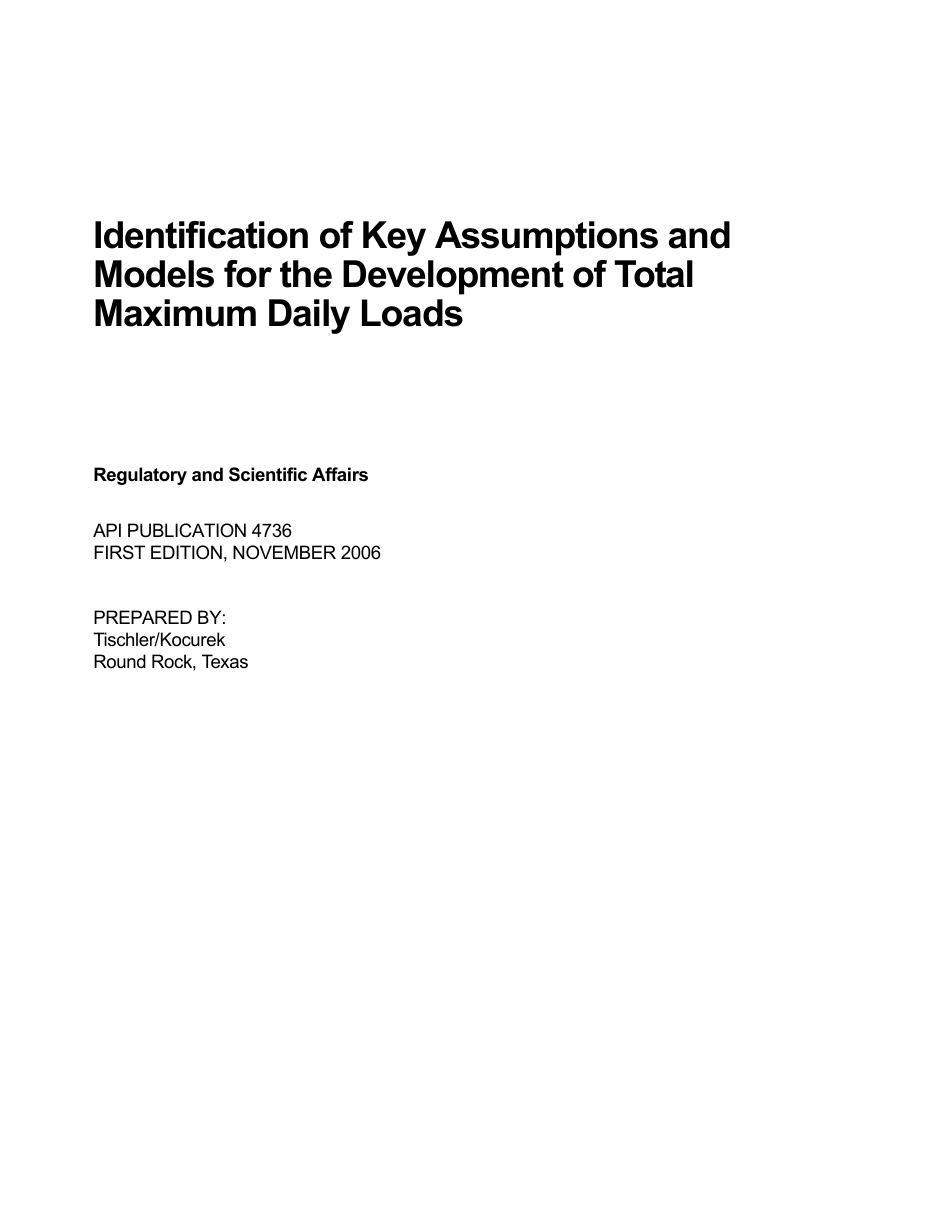 Identification of Key Assumptions and Models for the Development of Total Maximum Daily Loads

Regulatory and Scientific Affairs

API PUBLICATION 4736
FIRST EDITION, NOVEMBER 2006

PREPARED BY:
Tischler/Kocurek
Round Rock, Texas